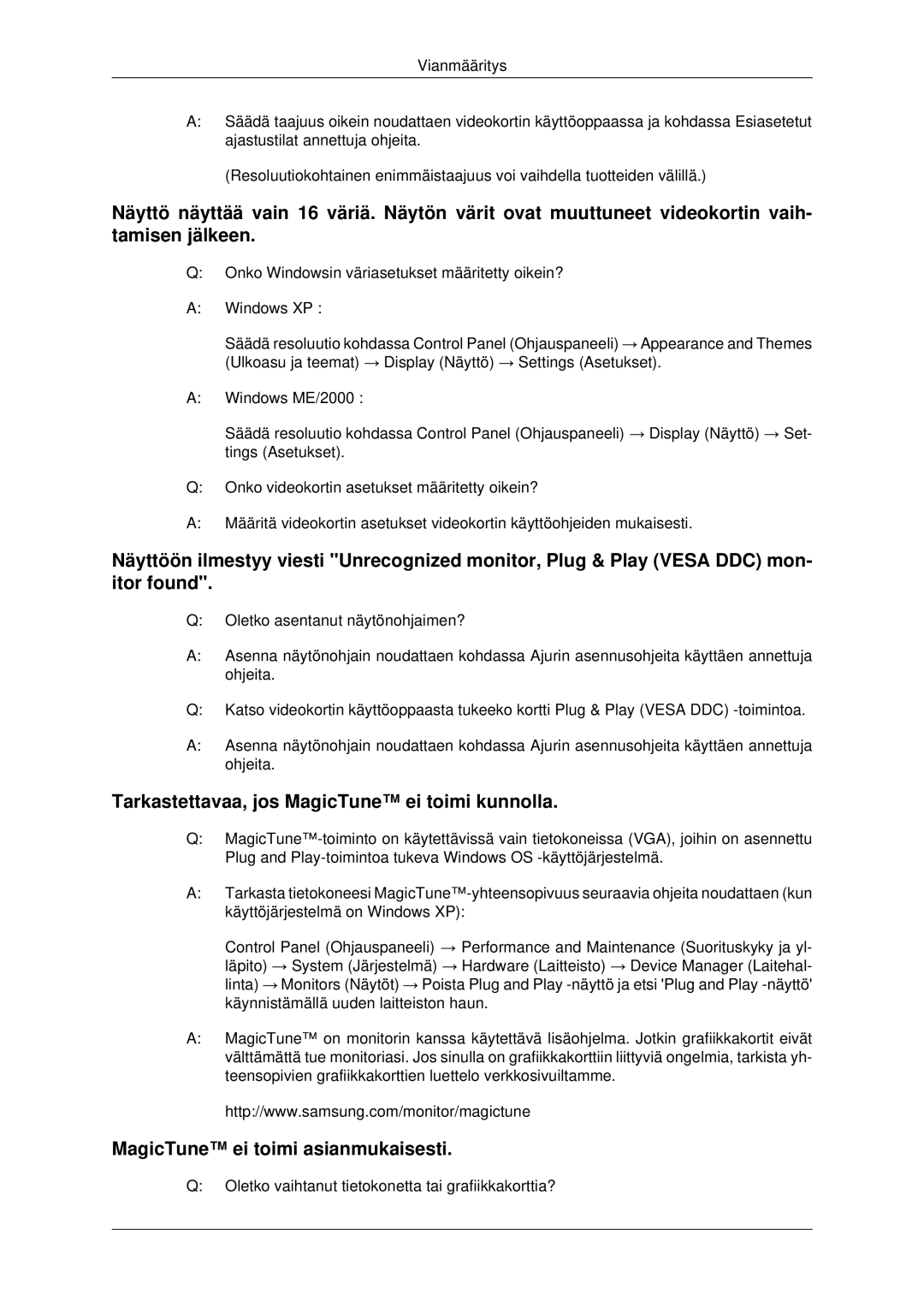 Vianmääritys

A: Säädä taajuus oikein noudattaen videokortin käyttöoppaassa ja kohdassa Esiasetetut ajastustilat annettuja ohjeita.

(Resoluutiokohtainen enimmäistaajuus voi vaihdella tuotteiden välillä.)

Näyttö näyttää vain 16 väriä. Näytön värit ovat muuttuneet videokortin vaihtamisen jälkeen.

Q: Onko Windowsin väriasetukset määritetty oikein?

A: Windows XP :

Säädä resoluutio kohdassa Control Panel (Ohjauspaneeli) → Appearance and Themes (Ulkoasu ja teemat) → Display (Näyttö) → Settings (Asetukset).

A: Windows ME/2000 :

Säädä resoluutio kohdassa Control Panel (Ohjauspaneeli) → Display (Näyttö) → Settings (Asetukset).

Q: Onko videokortin asetukset määritetty oikein?

A: Määritä videokortin asetukset videokortin käyttöohjeiden mukaisesti.

Näyttöön ilmestyy viesti "Unrecognized monitor, Plug & Play (VESA DDC) monitor found".

Q: Oletko asentanut näytönohjaimen?

A: Asenna näytönohjain noudattaen kohdassa Ajurin asennusohjeita käyttäen annettuja ohjeita.

Q: Katso videokortin käyttöoppaasta tukeeko kortti Plug & Play (VESA DDC) -toimintoa.

A: Asenna näytönohjain noudattaen kohdassa Ajurin asennusohjeita käyttäen annettuja ohjeita.

Tarkastettavaa, jos MagicTune™ ei toimi kunnolla.

Q: MagicTune™-toiminto on käytettävissä vain tietokoneissa (VGA), joihin on asennettu Plug and Play-toimintoa tukeva Windows OS -käyttöjärjestelmä.

A: Tarkasta tietokoneesi MagicTune™-yhteensopivuus seuraavia ohjeita noudattaen (kun käyttöjärjestelmä on Windows XP):

Control Panel (Ohjauspaneeli) → Performance and Maintenance (Suorituskyky ja ylläpito) → System (Järjestelmä) → Hardware (Laitteisto) → Device Manager (Laitehallinta) → Monitors (Näytöt) → Poista Plug and Play -näyttö ja etsi 'Plug and Play -näyttö' käynnistämällä uuden laitteiston haun.

A: MagicTune™ on monitorin kanssa käytettävä lisäohjelma. Jotkin grafiikkakortit eivät välttämättä tue monitoriasi. Jos sinulla on grafiikkakorttiin liittyviä ongelmia, tarkista yhteensopivien grafiikkakorttien luettelo verkkosivuiltamme.

http://www.samsung.com/monitor/magictune

MagicTune™ ei toimi asianmukaisesti.

Q: Oletko vaihtanut tietokonetta tai grafiikkakorttia?